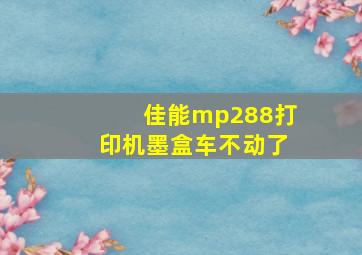 佳能mp288打印机墨盒车不动了